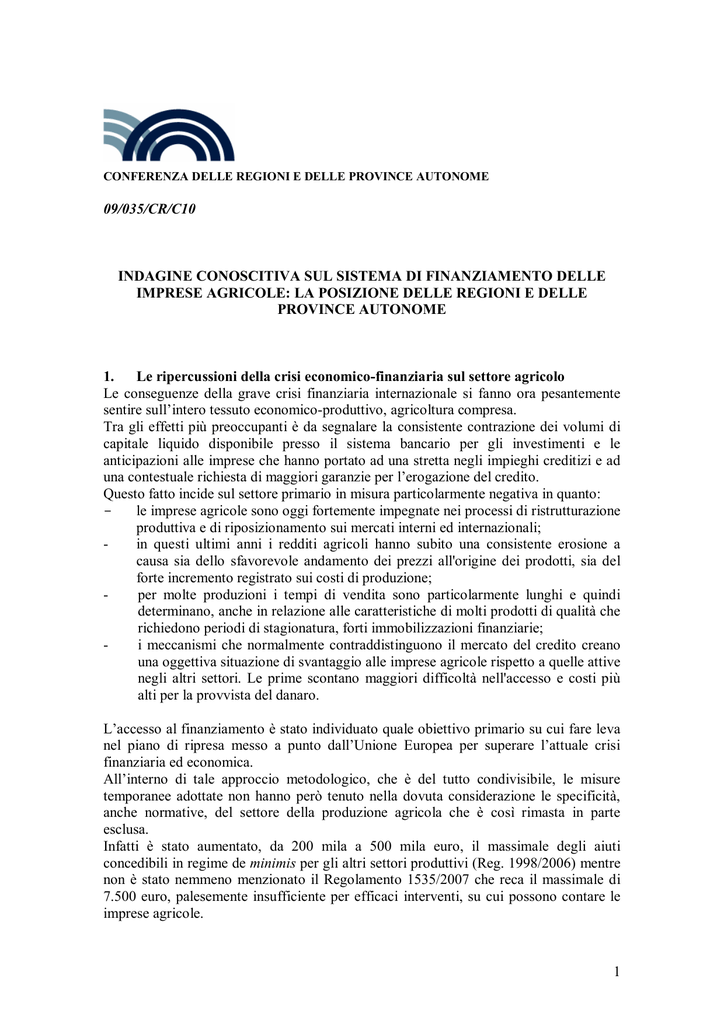 CONFERENZA DELLE REGIONI E DELLE PROVINCE AUTONOME

09/035/CR/C10

INDAGINE CONOSCITIVA SUL SISTEMA DI FINANZIAMENTO DELLE IMPRESE AGRICOLE: LA POSIZIONE DELLE REGIONI E DELLE PROVINCE AUTONOME

1. Le ripercussioni della crisi economico-finanziaria sul settore agricolo
Le conseguenze della grave crisi finanziaria internazionale si fanno ora pesantemente sentire sull'intero tessuto economico-produttivo, agricoltura compresa.
Tra gli effetti più preoccupanti è da segnalare la consistente contrazione dei volumi di capitale liquido disponibile presso il sistema bancario per gli investimenti e le anticipazioni alle imprese che hanno portato ad una stretta negli impieghi creditizi e ad una contestuale richiesta di maggiori garanzie per l'erogazione del credito.
Questo fatto incide sul settore primario in misura particolarmente negativa in quanto:
- le imprese agricole sono oggi fortemente impegnate nei processi di ristrutturazione produttiva e di riposizionamento sui mercati interni ed internazionali;
- in questi ultimi anni i redditi agricoli hanno subito una consistente erosione a causa sia dello sfavorevole andamento dei prezzi all'origine dei prodotti, sia del forte incremento registrato sui costi di produzione;
- per molte produzioni i tempi di vendita sono particolarmente lunghi e quindi determinano, anche in relazione alle caratteristiche di molti prodotti di qualità che richiedono periodi di stagionatura, forti immobilizzazioni finanziarie;
- i meccanismi che normalmente contraddistinguono il mercato del credito creano una oggettiva situazione di svantaggio alle imprese agricole rispetto a quelle attive negli altri settori. Le prime scontano maggiori difficoltà nell'accesso e costi più alti per la provvista del danaro.

L'accesso al finanziamento è stato individuato quale obiettivo primario su cui fare leva nel piano di ripresa messo a punto dall'Unione Europea per superare l'attuale crisi finanziaria ed economica.
All'interno di tale approccio metodologico, che è del tutto condivisibile, le misure temporanee adottate non hanno però tenuto nella dovuta considerazione le specificità, anche normative, del settore della produzione agricola che è così rimasta in parte esclusa.
Infatti è stato aumentato, da 200 mila a 500 mila euro, il massimale degli aiuti concedibili in regime de minimis per gli altri settori produttivi (Reg. 1998/2006) mentre non è stato nemmeno menzionato il Regolamento 1535/2007 che reca il massimale di 7.500 euro, palesemente insufficiente per efficaci interventi, su cui possono contare le imprese agricole.

1